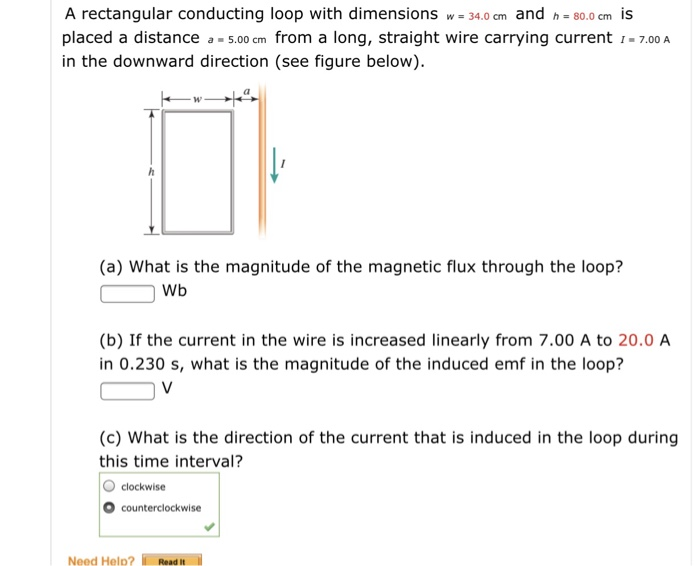 A rectangular conducting loop with dimensions $w = 34.0$ cm and $h = 80.0$ cm is placed a distance $a = 5.00$ cm from a long, straight wire carrying current $I = 7.00$ A in the downward direction (see figure below).

w a h I

(a) What is the magnitude of the magnetic flux through the loop?
Wb

(b) If the current in the wire is increased linearly from 7.00 A to 20.0 A in 0.230 s, what is the magnitude of the induced emf in the loop?
V

(c) What is the direction of the current that is induced in the loop during this time interval?
clockwise
counterclockwise

Need Help? Read It